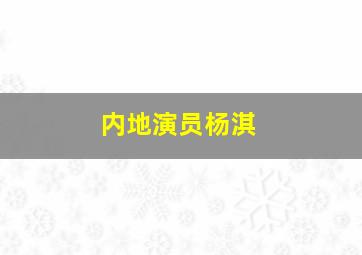 内地演员杨淇